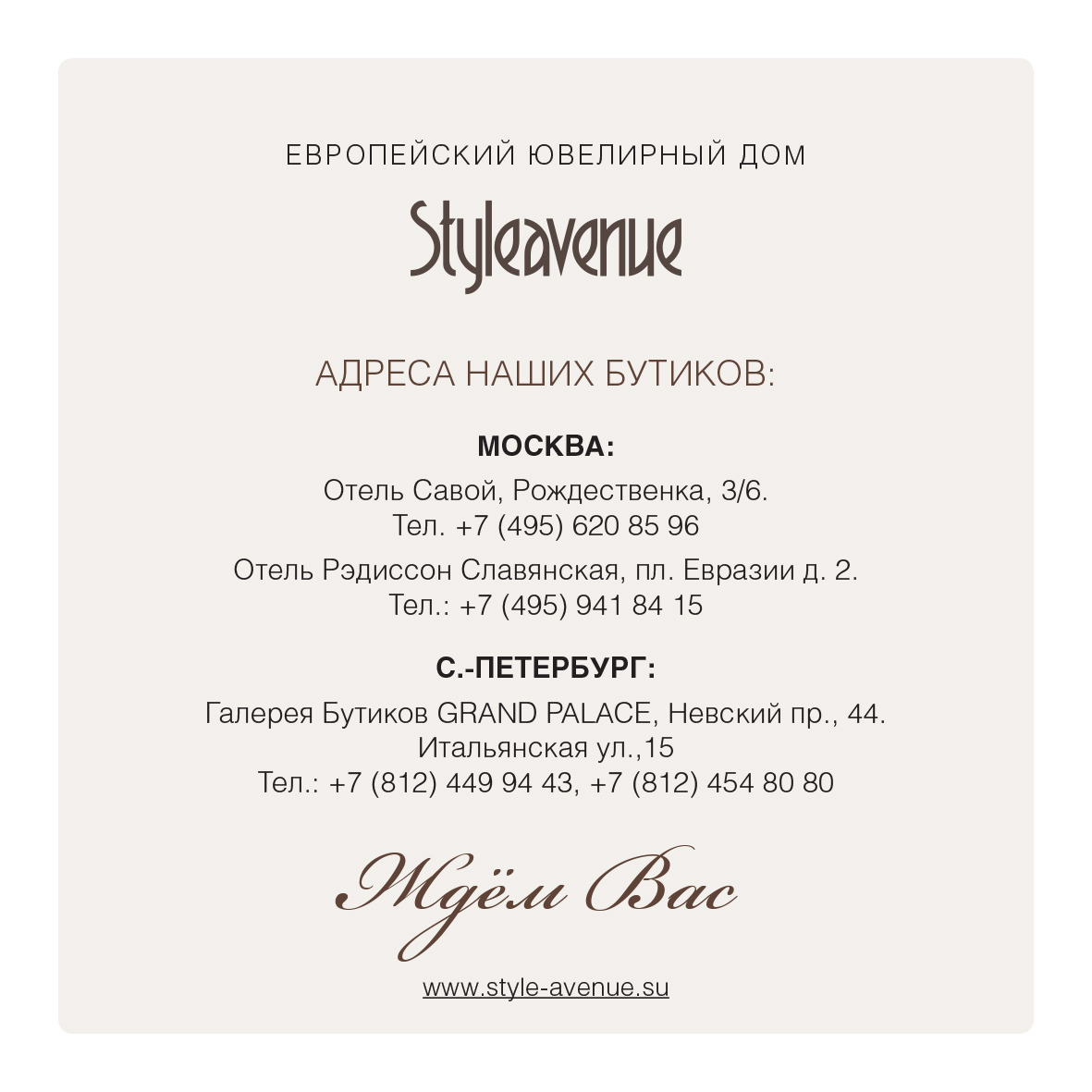 ЕВРОПЕЙСКИЙ ЮВЕЛИРНЫЙ ДОМ

Styleavenue

АДРЕСА НАШИХ БУТИКОВ:

МОСКВА:

Отель Савой, Рождественка, 3/6.
Тел. +7 (495) 620 85 96

Отель Рэдиссон Славянская, пл. Евразии д. 2.
Тел.: +7 (495) 941 84 15

С.-ПЕТЕРБУРГ:

Галерея Бутиков GRAND PALACE, Невский пр., 44.
Итальянская ул.,15
Тел.: +7 (812) 449 94 43, +7 (812) 454 80 80

Ждём Вас

www.style-avenue.su